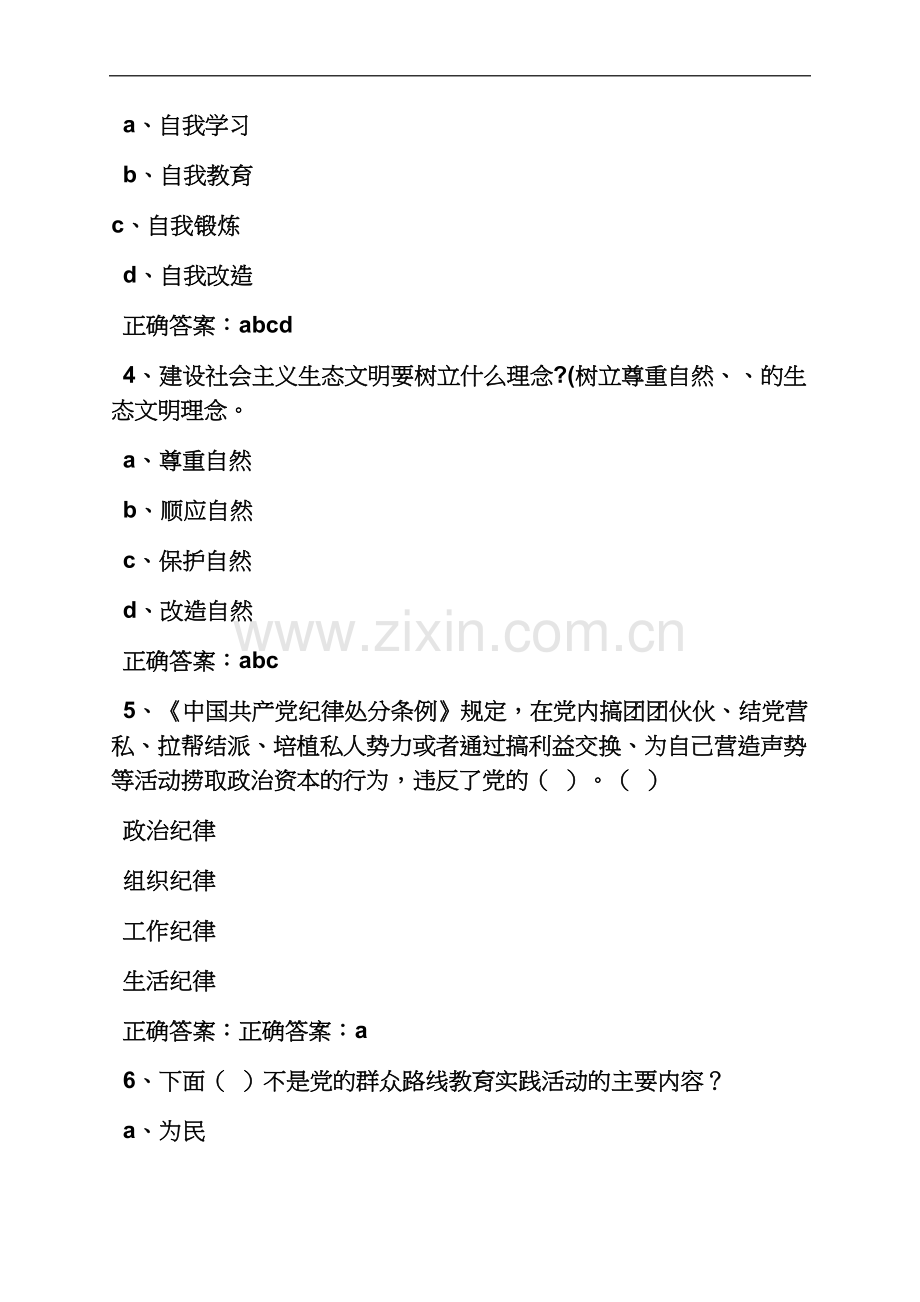 a、自我学习

b、自我教育

c、自我锻炼

d、自我改造

正确答案：abcd

4、建设社会主义生态文明要树立什么理念?(树立尊重自然、、的生态文明理念。

a、尊重自然

b、顺应自然

c、保护自然

d、改造自然

正确答案：abc

5、《中国共产党纪律处分条例》规定，在党内搞团团伙伙、结党营私、拉帮结派、培植私人势力或者通过搞利益交换、为自己营造声势等活动捞取政治资本的行为，违反了党的（ ）。（ ）

政治纪律

组织纪律

工作纪律

生活纪律

正确答案：正确答案：a

6、下面（ ）不是党的群众路线教育实践活动的主要内容？

a、为民

www.zixin.com.cn